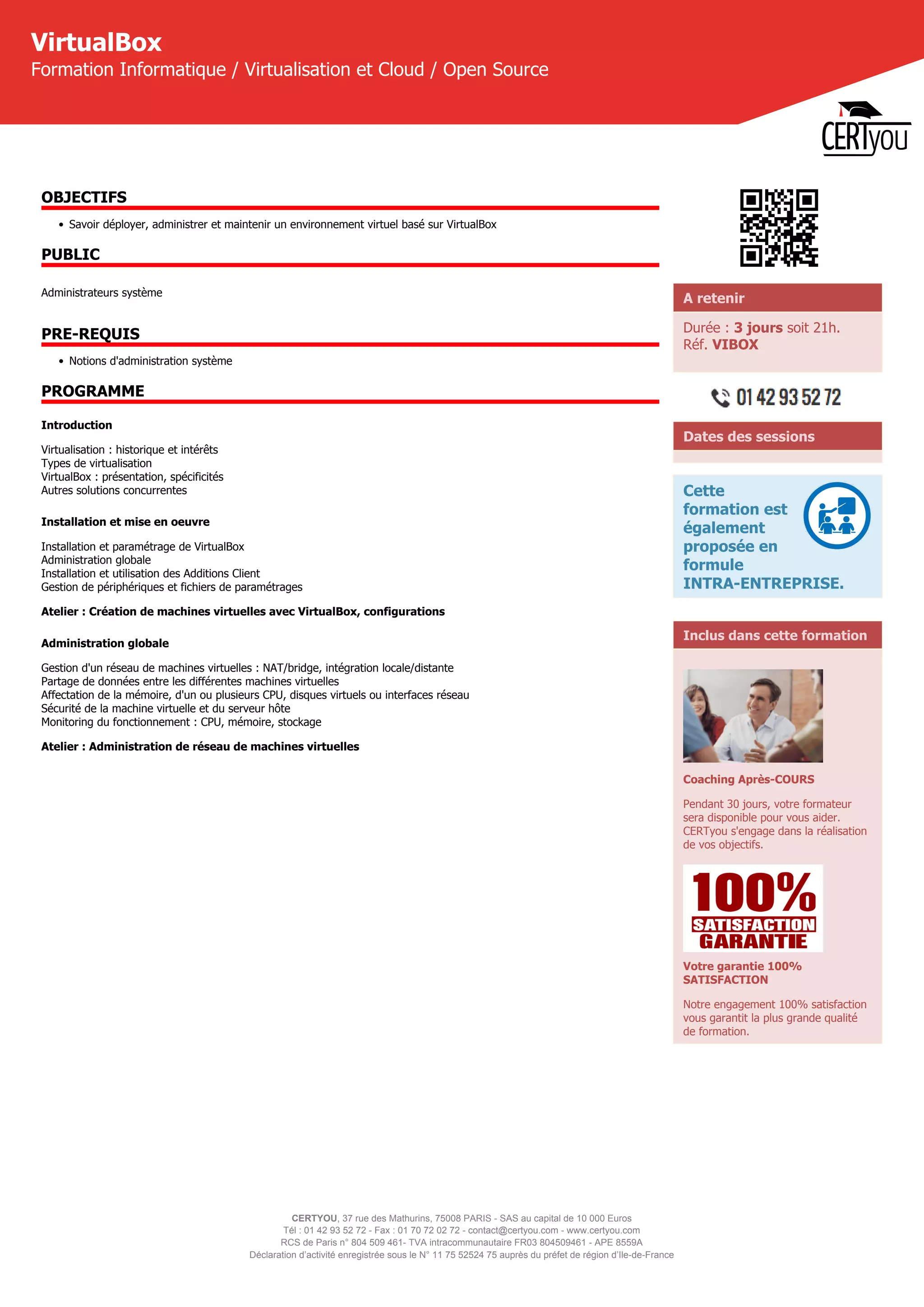 VirtualBox
Formation Informatique / Virtualisation et Cloud / Open Source

CERTyou

OBJECTIFS

• Savoir déployer, administrer et maintenir un environnement virtuel basé sur VirtualBox

PUBLIC

Administrateurs système

PRE-REQUIS

• Notions d'administration système

PROGRAMME

Introduction

Virtualisation : historique et intérêts
Types de virtualisation
VirtualBox : présentation, spécificités
Autres solutions concurrentes

Installation et mise en oeuvre

Installation et paramétrage de VirtualBox
Administration globale
Installation et utilisation des Additions Client
Gestion de périphériques et fichiers de paramétrages

Atelier : Création de machines virtuelles avec VirtualBox, configurations

Administration globale

Gestion d'un réseau de machines virtuelles : NAT/bridge, intégration locale/distante
Partage de données entre les différentes machines virtuelles
Affectation de la mémoire, d'un ou plusieurs CPU, disques virtuels ou interfaces réseau
Sécurité de la machine virtuelle et du serveur hôte
Monitoring du fonctionnement : CPU, mémoire, stockage

Atelier : Administration de réseau de machines virtuelles

A retenir

Durée : 3 jours soit 21h.
Réf. VIBOX

01 42 93 52 72

Dates des sessions

Cette formation est également proposée en formule INTRA-ENTREPRISE.

Inclus dans cette formation

Coaching Après-COURS

Pendant 30 jours, votre formateur sera disponible pour vous aider. CERTyou s'engage dans la réalisation de vos objectifs.

100% SATISFACTION GARANTIE

Votre garantie 100% SATISFACTION

Notre engagement 100% satisfaction vous garantit la plus grande qualité de formation.

CERTYOU, 37 rue des Mathurins, 75008 PARIS - SAS au capital de 10 000 Euros
Tél : 01 42 93 52 72 - Fax : 01 70 72 02 72 - contact@certyou.com - www.certyou.com
RCS de Paris n° 804 509 461- TVA intracommunautaire FR03 804509461 - APE 8559A
Déclaration d'activité enregistrée sous le N° 11 75 52524 75 auprès du préfet de région d'Ile-de-France